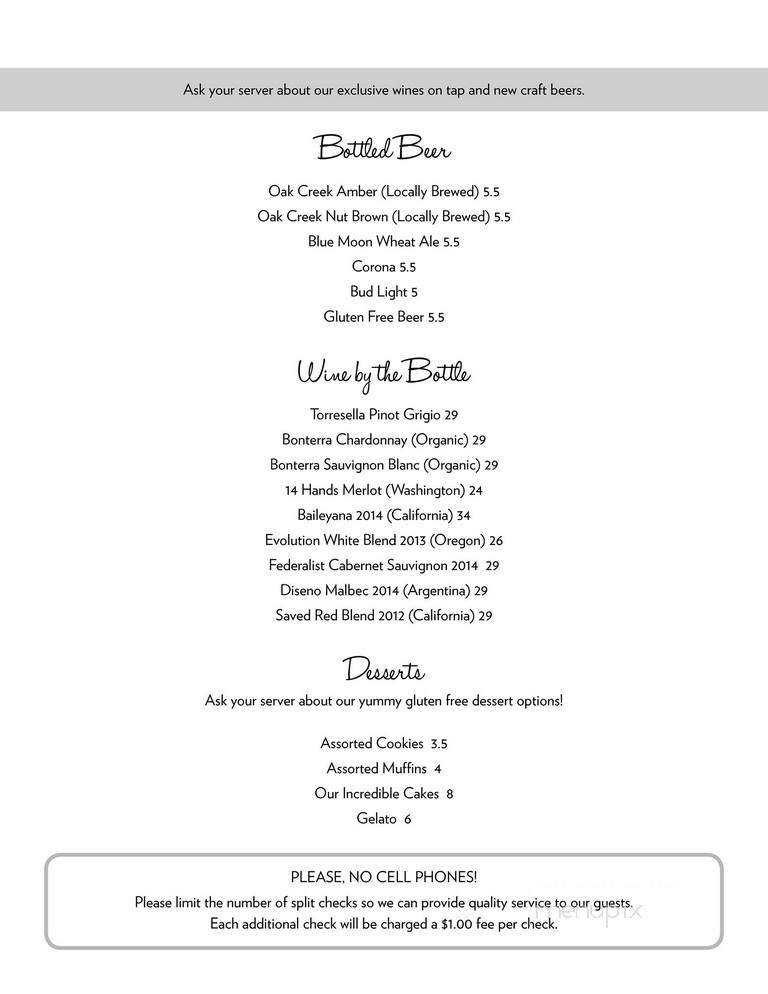 Ask your server about our exclusive wines on tap and new craft beers.

Bottled Beer

Oak Creek Amber (Locally Brewed) 5.5
Oak Creek Nut Brown (Locally Brewed) 5.5
Blue Moon Wheat Ale 5.5
Corona 5.5
Bud Light 5
Gluten Free Beer 5.5

Wine by the Bottle

Torresella Pinot Grigio 29
Bonterra Chardonnay (Organic) 29
Bonterra Sauvignon Blanc (Organic) 29
14 Hands Merlot (Washington) 24
Baileyana 2014 (California) 34
Evolution White Blend 2013 (Oregon) 26
Federalist Cabernet Sauvignon 2014 29
Diseno Malbec 2014 (Argentina) 29
Saved Red Blend 2012 (California) 29

Desserts

Ask your server about our yummy gluten free dessert options!

Assorted Cookies 3.5
Assorted Muffins 4
Our Incredible Cakes 8
Gelato 6

PLEASE, NO CELL PHONES!
Please limit the number of split checks so we can provide quality service to our guests.
Each additional check will be charged a $1.00 fee per check.

menupix